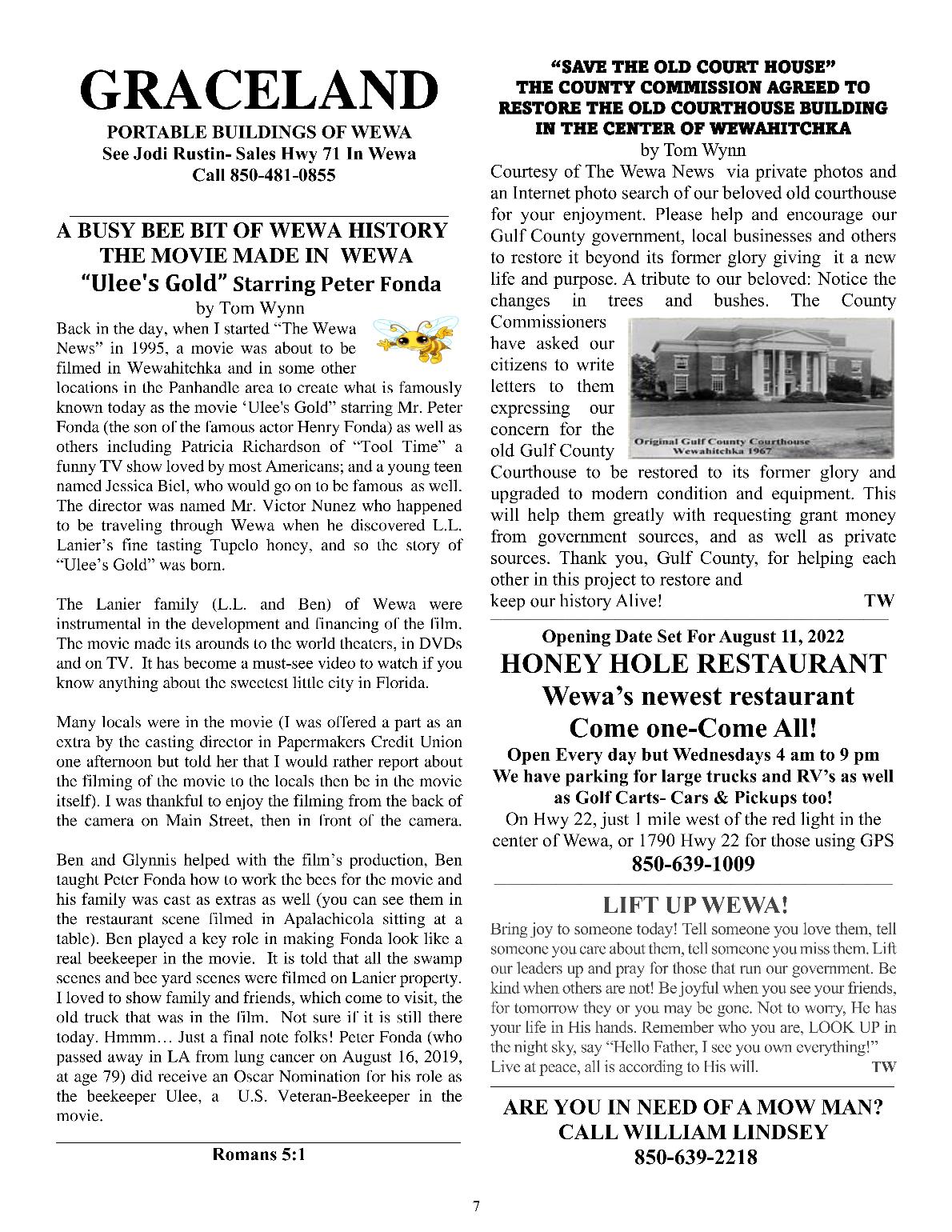 GRACELAND
PORTABLE BUILDINGS OF WEWA
See Jodi Rustin- Sales Hwy 71 In Wewa
Call 850-481-0855

A BUSY BEE BIT OF WEWA HISTORY
THE MOVIE MADE IN WEWA
"Ulee's Gold" Starring Peter Fonda
by Tom Wynn

Back in the day, when I started "The Wewa News" in 1995, a movie was about to be filmed in Wewahitchka and in some other locations in the Panhandle area to create what is famously known today as the movie 'Ulee's Gold" starring Mr. Peter Fonda (the son of the famous actor Henry Fonda) as well as others including Patricia Richardson of "Tool Time" a funny TV show loved by most Americans; and a young teen named Jessica Biel, who would go on to be famous as well. The director was named Mr. Victor Nunez who happened to be traveling through Wewa when he discovered L.L. Lanier's fine tasting Tupelo honey, and so the story of "Ulee's Gold" was born.

The Lanier family (L.L. and Ben) of Wewa were instrumental in the development and financing of the film. The movie made its arounds to the world theaters, in DVDs and on TV. It has become a must-see video to watch if you know anything about the sweetest little city in Florida.

Many locals were in the movie (I was offered a part as an extra by the casting director in Papermakers Credit Union one afternoon but told her that I would rather report about the filming of the movie to the locals then be in the movie itself). I was thankful to enjoy the filming from the back of the camera on Main Street, then in front of the camera.

Ben and Glynnis helped with the film's production, Ben taught Peter Fonda how to work the bees for the movie and his family was cast as extras as well (you can see them in the restaurant scene filmed in Apalachicola sitting at a table). Ben played a key role in making Fonda look like a real beekeeper in the movie. It is told that all the swamp scenes and bee yard scenes were filmed on Lanier property. I loved to show family and friends, which come to visit, the old truck that was in the film. Not sure if it is still there today. Hmmm… Just a final note folks! Peter Fonda (who passed away in LA from lung cancer on August 16, 2019, at age 79) did receive an Oscar Nomination for his role as the beekeeper Ulee, a U.S. Veteran-Beekeeper in the movie.

Romans 5:1

"SAVE THE OLD COURT HOUSE"
THE COUNTY COMMISSION AGREED TO RESTORE THE OLD COURTHOUSE BUILDING IN THE CENTER OF WEWAHITCHKA
by Tom Wynn

Courtesy of The Wewa News via private photos and an Internet photo search of our beloved old courthouse for your enjoyment. Please help and encourage our Gulf County government, local businesses and others to restore it beyond its former glory giving it a new life and purpose. A tribute to our beloved: Notice the changes in trees and bushes. The County Commissioners have asked our citizens to write letters to them expressing our concern for the old Gulf County Courthouse to be restored to its former glory and upgraded to modern condition and equipment. This will help them greatly with requesting grant money from government sources, and as well as private sources. Thank you, Gulf County, for helping each other in this project to restore and keep our history Alive! TW

Original Gulf County Courthouse
Wewahitchka 1967

Opening Date Set For August 11, 2022
HONEY HOLE RESTAURANT
Wewa's newest restaurant
Come one-Come All!
Open Every day but Wednesdays 4 am to 9 pm
We have parking for large trucks and RV's as well as Golf Carts- Cars & Pickups too!
On Hwy 22, just 1 mile west of the red light in the center of Wewa, or 1790 Hwy 22 for those using GPS
850-639-1009

LIFT UP WEWA!
Bring joy to someone today! Tell someone you love them, tell someone you care about them, tell someone you miss them. Lift our leaders up and pray for those that run our government. Be kind when others are not! Be joyful when you see your friends, for tomorrow they or you may be gone. Not to worry, He has your life in His hands. Remember who you are, LOOK UP in the night sky, say "Hello Father, I see you own everything!" Live at peace, all is according to His will. TW

ARE YOU IN NEED OF A MOW MAN?
CALL WILLIAM LINDSEY
850-639-2218

7